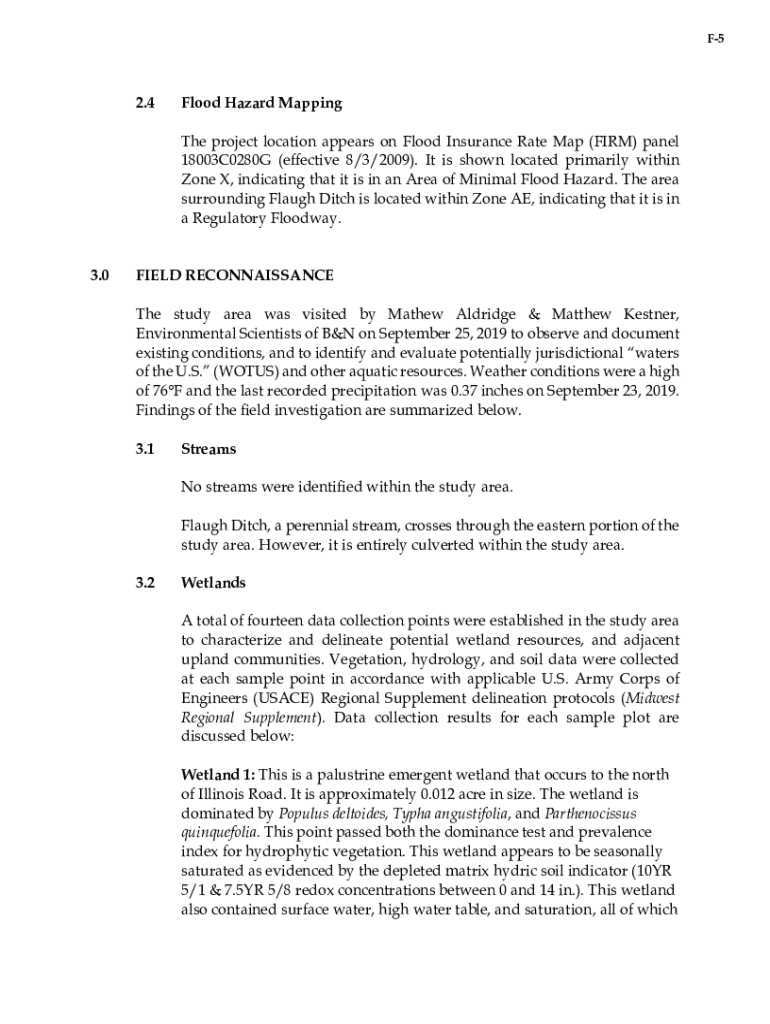 F-5

2.4 Flood Hazard Mapping

The project location appears on Flood Insurance Rate Map (FIRM) panel 18003C0280G (effective 8/3/2009). It is shown located primarily within Zone X, indicating that it is in an Area of Minimal Flood Hazard. The area surrounding Flaugh Ditch is located within Zone AE, indicating that it is in a Regulatory Floodway.

3.0 FIELD RECONNAISSANCE

The study area was visited by Mathew Aldridge & Matthew Kestner, Environmental Scientists of B&N on September 25, 2019 to observe and document existing conditions, and to identify and evaluate potentially jurisdictional "waters of the U.S." (WOTUS) and other aquatic resources. Weather conditions were a high of 76°F and the last recorded precipitation was 0.37 inches on September 23, 2019. Findings of the field investigation are summarized below.

3.1 Streams

No streams were identified within the study area.

Flaugh Ditch, a perennial stream, crosses through the eastern portion of the study area. However, it is entirely culverted within the study area.

3.2 Wetlands

A total of fourteen data collection points were established in the study area to characterize and delineate potential wetland resources, and adjacent upland communities. Vegetation, hydrology, and soil data were collected at each sample point in accordance with applicable U.S. Army Corps of Engineers (USACE) Regional Supplement delineation protocols (Midwest Regional Supplement). Data collection results for each sample plot are discussed below:

Wetland 1: This is a palustrine emergent wetland that occurs to the north of Illinois Road. It is approximately 0.012 acre in size. The wetland is dominated by Populus deltoides, Typha angustifolia, and Parthenocissus quinquefolia. This point passed both the dominance test and prevalence index for hydrophytic vegetation. This wetland appears to be seasonally saturated as evidenced by the depleted matrix hydric soil indicator (10YR 5/1 & 7.5YR 5/8 redox concentrations between 0 and 14 in.). This wetland also contained surface water, high water table, and saturation, all of which